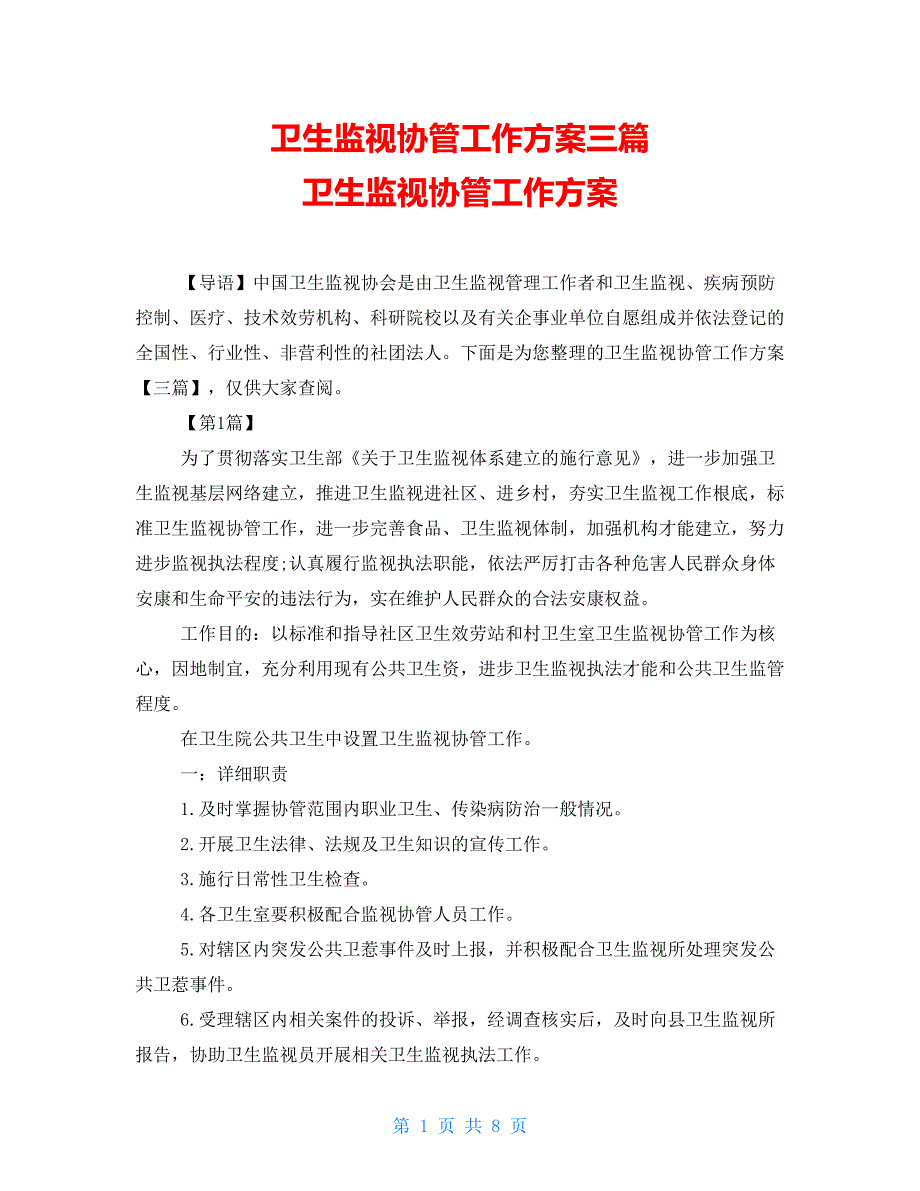 卫生监视协管工作方案三篇
卫生监视协管工作方案

【导语】中国卫生监视协会是由卫生监视管理工作者和卫生监视、疾病预防控制、医疗、技术效劳机构、科研院校以及有关企事业单位自愿组成并依法登记的全国性、行业性、非营利性的社团法人。下面是为您整理的卫生监视协管工作方案【三篇】，仅供大家查阅。

【第1篇】

为了贯彻落实卫生部《关于卫生监视体系建立的施行意见》，进一步加强卫生监视基层网络建立，推进卫生监视进社区、进乡村，夯实卫生监视工作根底，标准卫生监视协管工作，进一步完善食品、卫生监视体制，加强机构才能建立，努力进步监视执法程度;认真履行监视执法职能，依法严厉打击各种危害人民群众身体安康和生命平安的违法行为，实在维护人民群众的合法安康权益。

工作目的：以标准和指导社区卫生效劳站和村卫生室卫生监视协管工作为核心，因地制宜，充分利用现有公共卫生资，进步卫生监视执法才能和公共卫生监管程度。

在卫生院公共卫生中设置卫生监视协管工作。

一：详细职责

1.及时掌握协管范围内职业卫生、传染病防治一般情况。

2.开展卫生法律、法规及卫生知识的宣传工作。

3.施行日常性卫生检查。

4.各卫生室要积极配合监视协管人员工作。

5.对辖区内突发公共卫惹事件及时上报，并积极配合卫生监视所处理突发公共卫惹事件。

6.受理辖区内相关案件的投诉、举报，经调查核实后，及时向县卫生监视所报告，协助卫生监视员开展相关卫生监视执法工作。

第 1 页 共 8 页